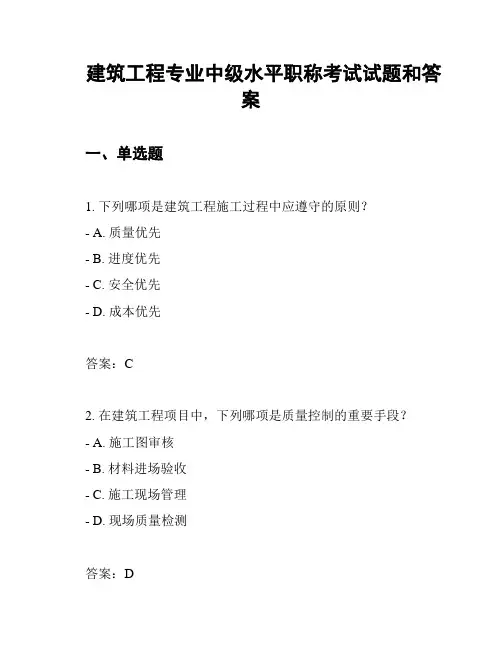 建筑工程专业中级水平职称考试试题和答案

一、单选题

1. 下列哪项是建筑工程施工过程中应遵守的原则？

- A. 质量优先

- B. 进度优先

- C. 安全优先

- D. 成本优先

答案：C

2. 在建筑工程项目中，下列哪项是质量控制的重要手段？

- A. 施工图审核

- B. 材料进场验收

- C. 施工现场管理

- D. 现场质量检测

答案：D